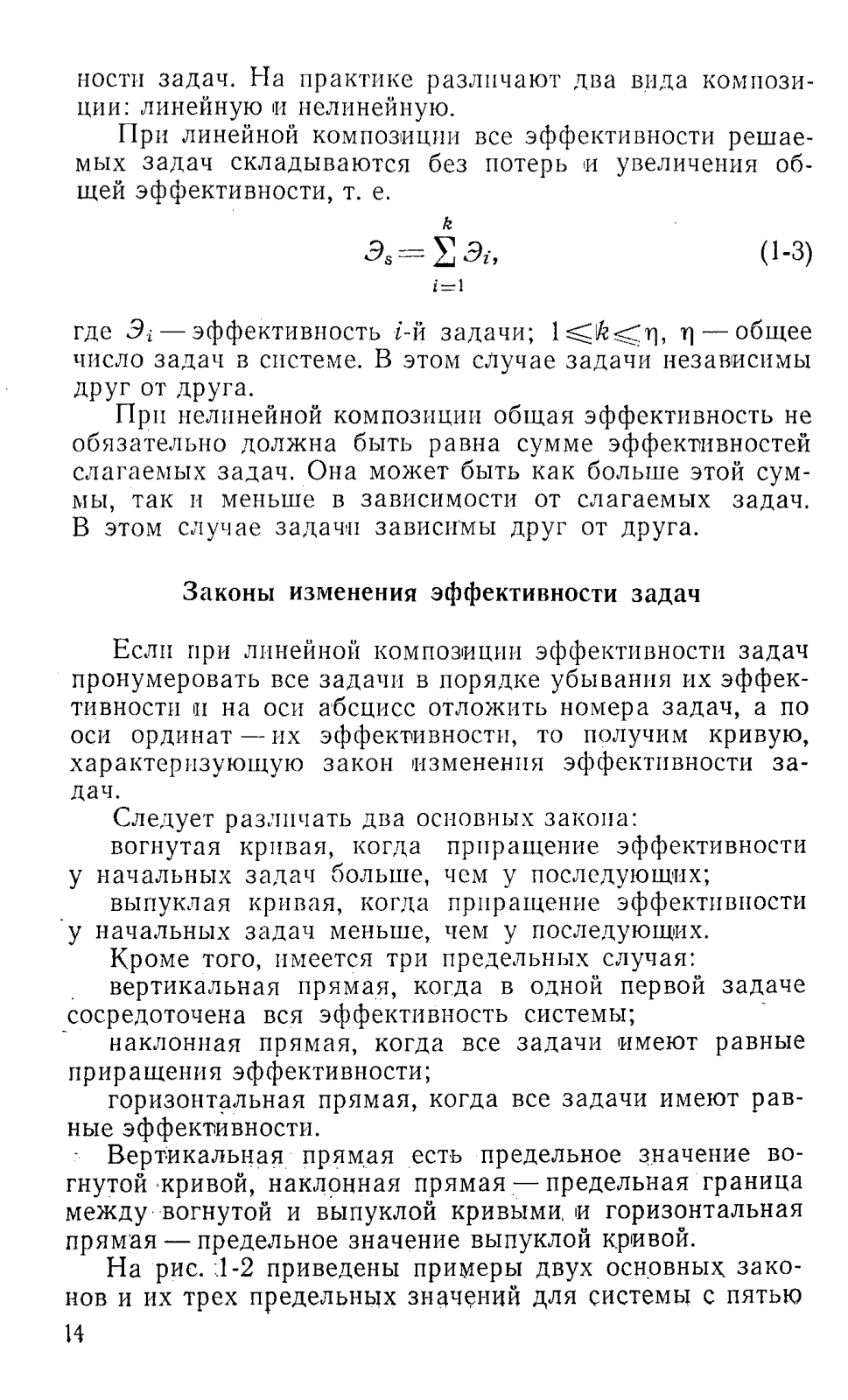 ности задач. На практике различают два вида композиции: линейную и нелинейную.

При линейной композиции все эффективности решаемых задач складываются без потерь и увеличения общей эффективности, т. е.

$Э_s = \sum_{i=1}^{k} Э_i,$ (1-3)

где $Э_i$ — эффективность $i$-й задачи; $1 \leqslant k \leqslant \eta$, $\eta$ — общее число задач в системе. В этом случае задачи независимы друг от друга.

При нелинейной композиции общая эффективность не обязательно должна быть равна сумме эффективностей слагаемых задач. Она может быть как больше этой суммы, так и меньше в зависимости от слагаемых задач. В этом случае задачи зависимы друг от друга.

Законы изменения эффективности задач

Если при линейной композиции эффективности задач пронумеровать все задачи в порядке убывания их эффективности и на оси абсцисс отложить номера задач, а по оси ординат — их эффективности, то получим кривую, характеризующую закон изменения эффективности задач.

Следует различать два основных закона:

вогнутая кривая, когда приращение эффективности у начальных задач больше, чем у последующих;

выпуклая кривая, когда приращение эффективности у начальных задач меньше, чем у последующих.

Кроме того, имеется три предельных случая:

вертикальная прямая, когда в одной первой задаче сосредоточена вся эффективность системы;

наклонная прямая, когда все задачи имеют равные приращения эффективности;

горизонтальная прямая, когда все задачи имеют равные эффективности.

Вертикальная прямая есть предельное значение вогнутой кривой, наклонная прямая — предельная граница между вогнутой и выпуклой кривыми и горизонтальная прямая — предельное значение выпуклой кривой.

На рис. 1-2 приведены примеры двух основных законов и их трех предельных значений для системы с пятью

14